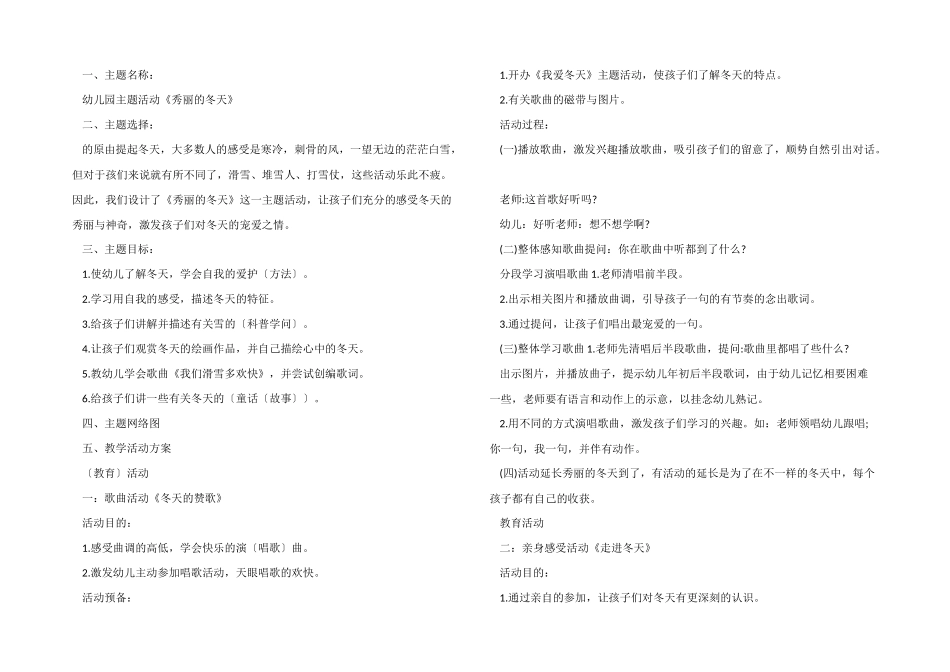 一、主题名称：

幼儿园主题活动《秀丽的冬天》

二、主题选择：

的原由提起冬天，大多数人的感受是寒冷，刺骨的风，一望无边的茫茫白雪，但对于孩们来说就有所不同了，滑雪、堆雪人、打雪仗，这些活动乐此不疲。因此，我们设计了《秀丽的冬天》这一主题活动，让孩子们充分的感受冬天的秀丽与神奇，激发孩子们对冬天的宠爱之情。

三、主题目标：

1.使幼儿了解冬天，学会自我的爱护〔方法〕。

2.学习用自我的感受，描述冬天的特征。

3.给孩子们讲解并描述有关雪的〔科普学问〕。

4.让孩子们观赏冬天的绘画作品，并自己描绘心中的冬天。

5.教幼儿学会歌曲《我们滑雪多欢快》，并尝试创编歌词。

6.给孩子们讲一些有关冬天的〔童话〔故事〕〕。

四、主题网络图

五、教学活动方案

〔教育〕活动

一：歌曲活动《冬天的赞歌》

活动目的：

1.感受曲调的高低，学会快乐的演〔唱歌〕曲。

2.激发幼儿主动参加唱歌活动，天眼唱歌的欢快。

活动预备：

1.开办《我爱冬天》主题活动，使孩子们了解冬天的特点。

2.有关歌曲的磁带与图片。

活动过程：

(一)播放歌曲，激发兴趣播放歌曲，吸引孩子们的留意了，顺势自然引出对话。

老师:这首歌好听吗?

幼儿：好听老师：想不想学啊?

(二)整体感知歌曲提问：你在歌曲中听都到了什么?

分段学习演唱歌曲 1.老师清唱前半段。

2.出示相关图片和播放曲调，引导孩子一句的有节奏的念出歌词。

3.通过提问，让孩子们唱出最宠爱的一句。

(三)整体学习歌曲 1.老师先清唱后半段歌曲，提问:歌曲里都唱了些什么?

出示图片，并播放曲子，提示幼儿年初后半段歌词，由于幼儿记忆相要困难一些，老师要有语言和动作上的示意，以挂念幼儿熟记。

2.用不同的方式演唱歌曲，激发孩子们学习的兴趣。如：老师领唱幼儿跟唱;你一句，我一句，并伴有动作。

(四)活动延长秀丽的冬天到了，有活动的延长是为了在不一样的冬天中，每个孩子都有自己的收获。

教育活动

二：亲身感受活动《走进冬天》

活动目的：

1.通过亲自的参加，让孩子们对冬天有更深刻的认识。